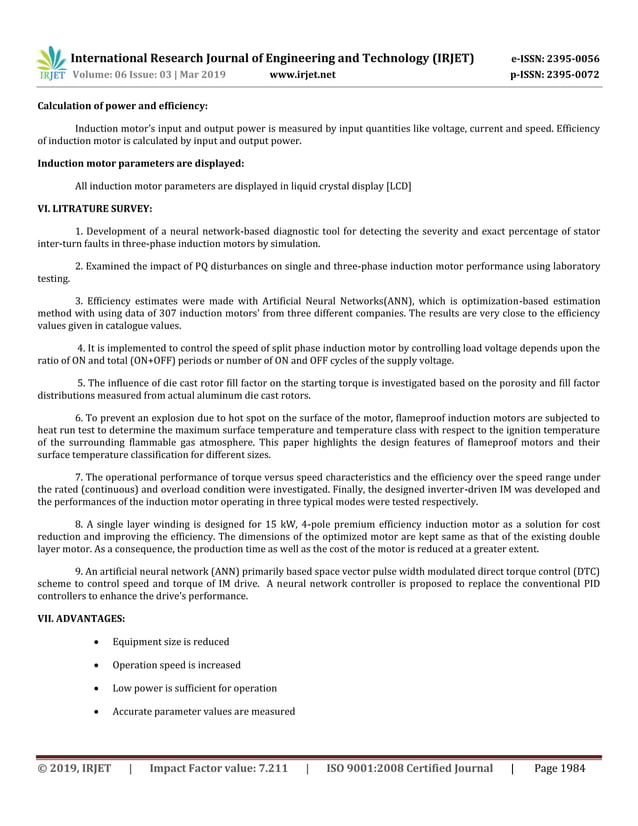 IRJET International Research Journal of Engineering and Technology (IRJET) e-ISSN: 2395-0056
Volume: 06 Issue: 03 | Mar 2019 www.irjet.net p-ISSN: 2395-0072

Calculation of power and efficiency:

Induction motor's input and output power is measured by input quantities like voltage, current and speed. Efficiency of induction motor is calculated by input and output power.

Induction motor parameters are displayed:

All induction motor parameters are displayed in liquid crystal display [LCD]

VI. LITRATURE SURVEY:

1. Development of a neural network-based diagnostic tool for detecting the severity and exact percentage of stator inter-turn faults in three-phase induction motors by simulation.

2. Examined the impact of PQ disturbances on single and three-phase induction motor performance using laboratory testing.

3. Efficiency estimates were made with Artificial Neural Networks(ANN), which is optimization-based estimation method with using data of 307 induction motors' from three different companies. The results are very close to the efficiency values given in catalogue values.

4. It is implemented to control the speed of split phase induction motor by controlling load voltage depends upon the ratio of ON and total (ON+OFF) periods or number of ON and OFF cycles of the supply voltage.

5. The influence of die cast rotor fill factor on the starting torque is investigated based on the porosity and fill factor distributions measured from actual aluminum die cast rotors.

6. To prevent an explosion due to hot spot on the surface of the motor, flameproof induction motors are subjected to heat run test to determine the maximum surface temperature and temperature class with respect to the ignition temperature of the surrounding flammable gas atmosphere. This paper highlights the design features of flameproof motors and their surface temperature classification for different sizes.

7. The operational performance of torque versus speed characteristics and the efficiency over the speed range under the rated (continuous) and overload condition were investigated. Finally, the designed inverter-driven IM was developed and the performances of the induction motor operating in three typical modes were tested respectively.

8. A single layer winding is designed for 15 kW, 4-pole premium efficiency induction motor as a solution for cost reduction and improving the efficiency. The dimensions of the optimized motor are kept same as that of the existing double layer motor. As a consequence, the production time as well as the cost of the motor is reduced at a greater extent.

9. An artificial neural network (ANN) primarily based space vector pulse width modulated direct torque control (DTC) scheme to control speed and torque of IM drive. A neural network controller is proposed to replace the conventional PID controllers to enhance the drive's performance.

VII. ADVANTAGES:

• Equipment size is reduced

• Operation speed is increased

• Low power is sufficient for operation

• Accurate parameter values are measured

© 2019, IRJET | Impact Factor value: 7.211 | ISO 9001:2008 Certified Journal | Page 1984